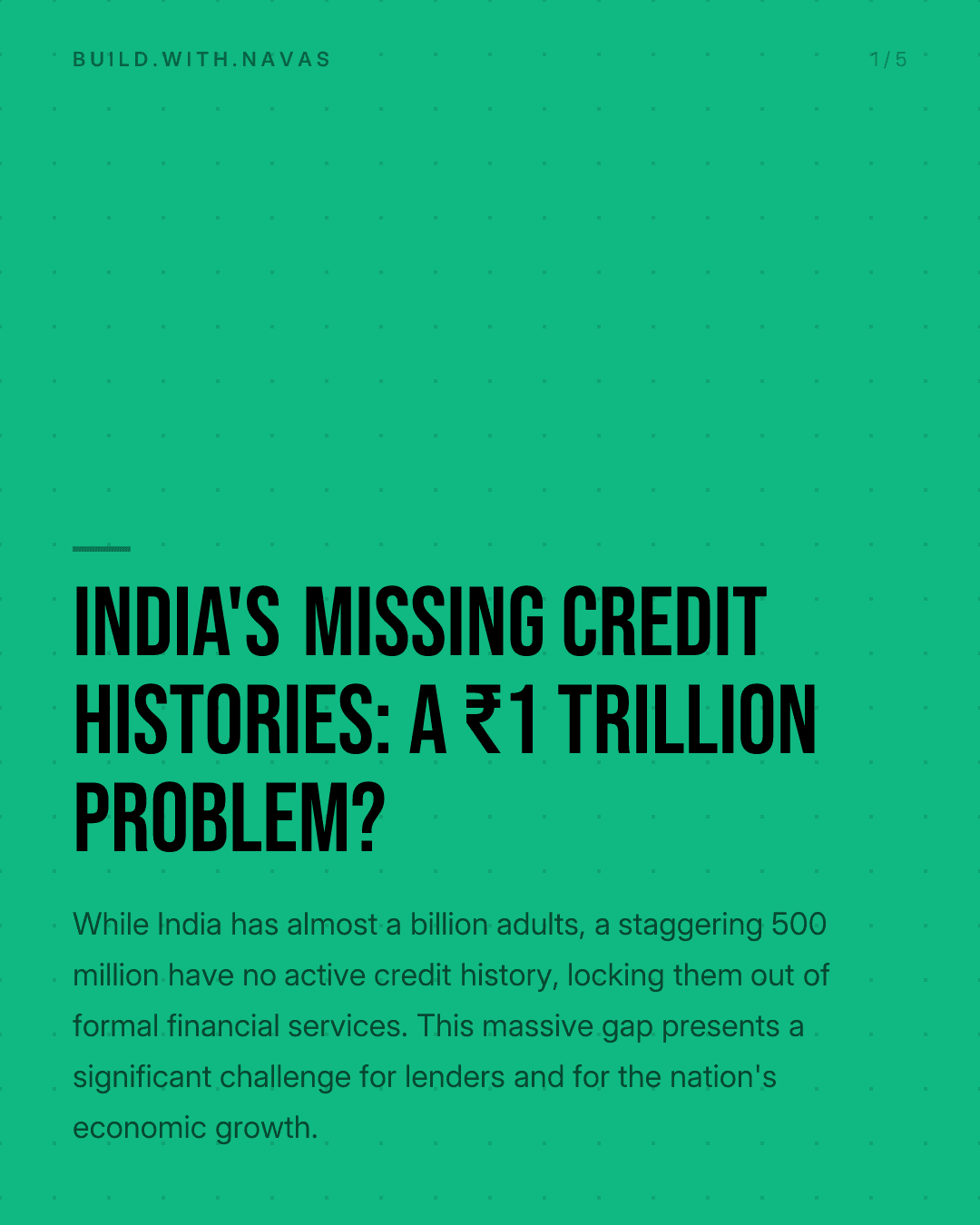 BUILD.WITH.NAVAS

1/5

INDIA'S MISSING CREDIT HISTORIES: A ₹1 TRILLION PROBLEM?

While India has almost a billion adults, a staggering 500 million have no active credit history, locking them out of formal financial services. This massive gap presents a significant challenge for lenders and for the nation's economic growth.